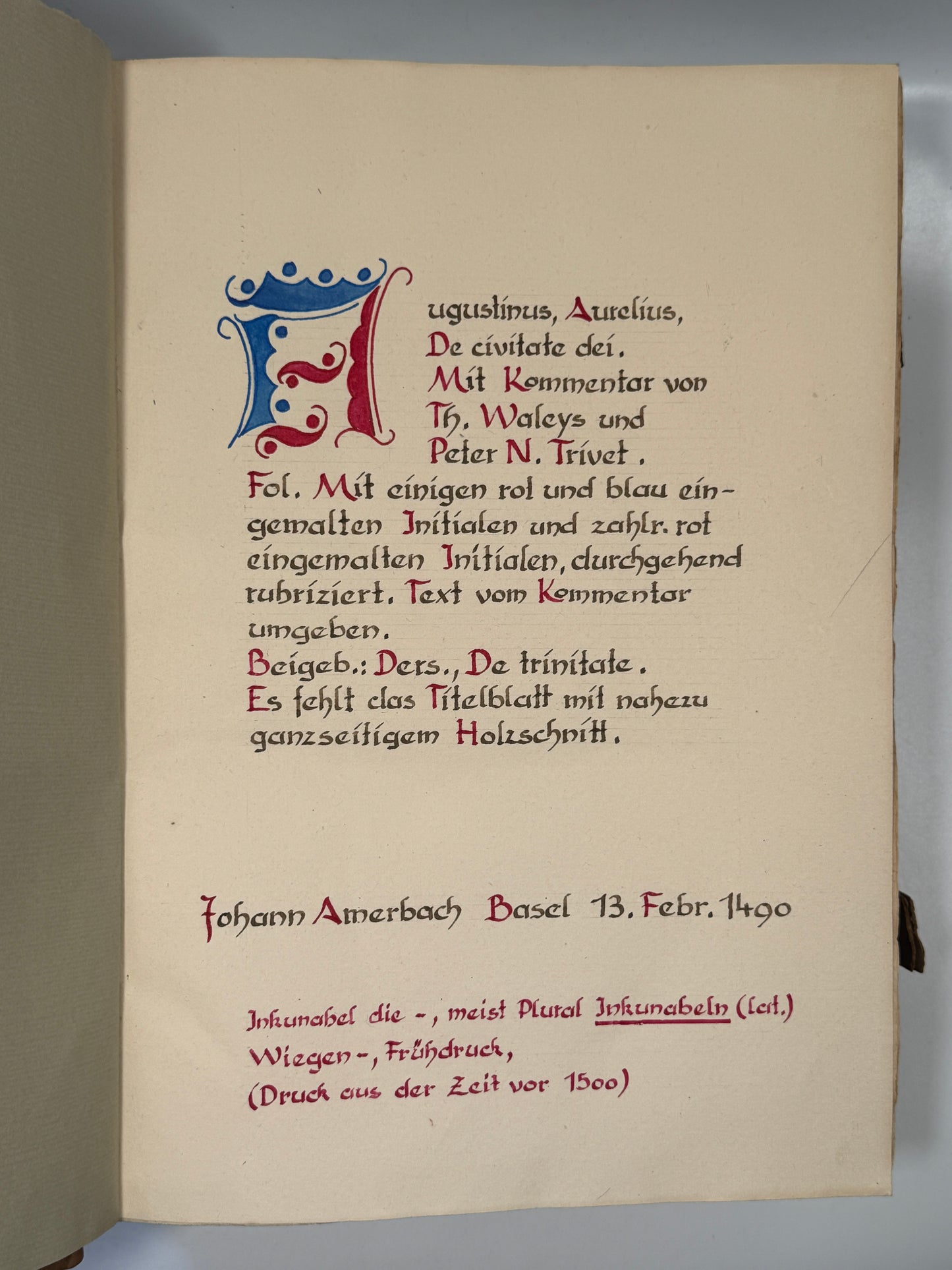 Augustinus, Aurelius, De civitate dei. Mit Kommentar von Th. Waleys und Peter N. Trivet.

Fol. Mit einigen rot und blau eingemalten Initialen und zahlr. rot eingemalten Initialen, durchgehend rubriziert. Text vom Kommentar umgeben.

Beigeb.: Ders., De trinitate.

Es fehlt das Titelblatt mit nahezu ganzseitigem Holzschnitt.

Johann Amerbach Basel 13. Febr. 1490

Inkunabel die -, meist Plural Inkunabeln (lat.) Wiegen-, Frühdruck, (Druck aus der Zeit vor 1500)